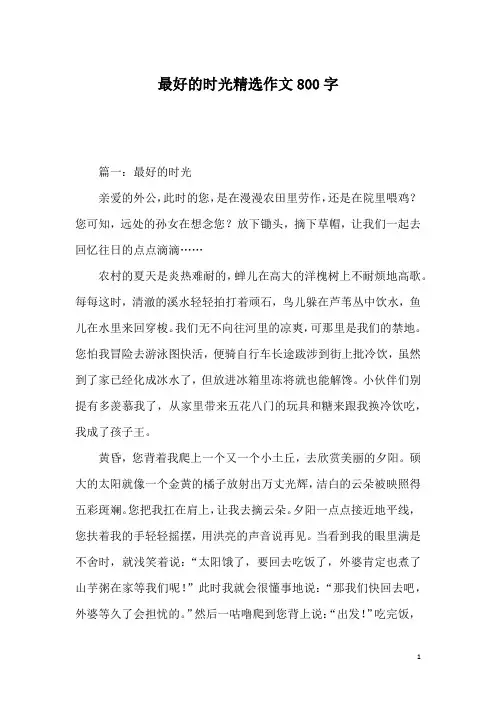 最好的时光精选作文800字

篇一：最好的时光

亲爱的外公，此时的您，是在漫漫农田里劳作，还是在院里喂鸡？您可知，远处的孙女在想念您？放下锄头，摘下草帽，让我们一起去回忆往日的点点滴滴……

农村的夏天是炎热难耐的，蝉儿在高大的洋槐树上不耐烦地高歌。每每这时，清澈的溪水轻轻拍打着顽石，鸟儿躲在芦苇丛中饮水，鱼儿在水里来回穿梭。我们无不向往河里的凉爽，可那里是我们的禁地。您怕我冒险去游泳图快活，便骑自行车长途跋涉到街上批冷饮，虽然到了家已经化成冰水了，但放进冰箱里冻将就也能解馋。小伙伴们别提有多羡慕我了，从家里带来五花八门的玩具和糖来跟我换冷饮吃，我成了孩子王。

黄昏，您背着我爬上一个又一个小土丘，去欣赏美丽的夕阳。硕大的太阳就像一个金黄的橘子放射出万丈光辉，洁白的云朵被映照得五彩斑斓。您把我扛在肩上，让我去摘云朵。夕阳一点点接近地平线，您扶着我的手轻轻摇摆，用洪亮的声音说再见。当看到我的眼里满是不舍时，就浅笑着说：“太阳饿了，要回去吃饭了，外婆肯定也煮了山芋粥在家等我们呢！”此时我就会很懂事地说：“那我们快回去吧，外婆等久了会担忧的。”然后一咕噜爬到您背上说：“出发！”吃完饭，

1